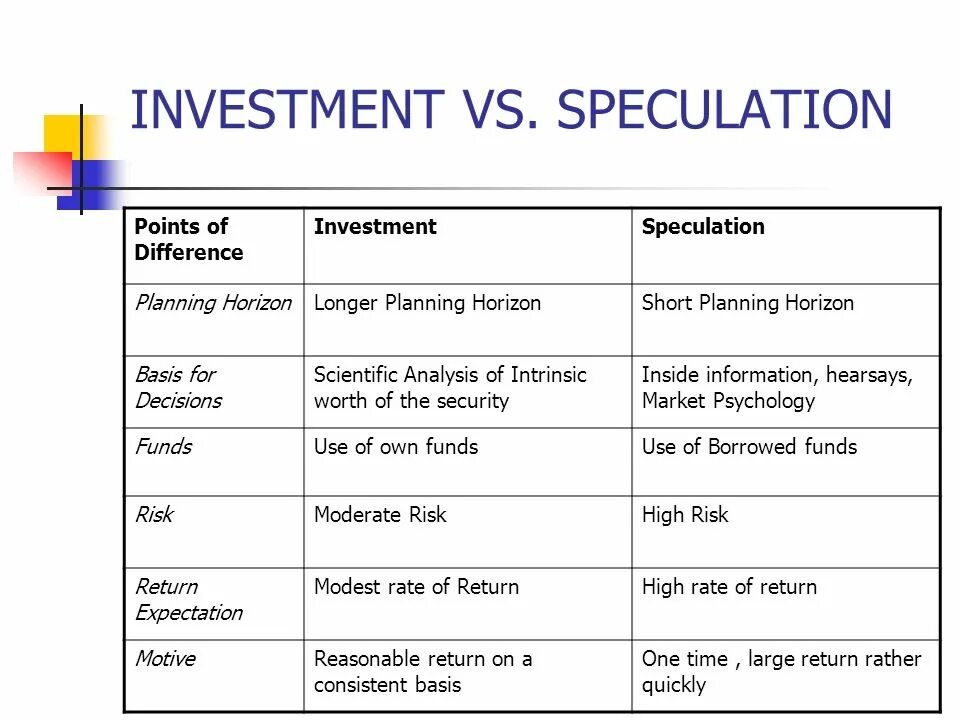 INVESTMENT VS. SPECULATION

| Points of Difference | Investment | Speculation |
|---|---|---|
| Planning Horizon | Longer Planning Horizon | Short Planning Horizon |
| Basis for Decisions | Scientific Analysis of Intrinsic worth of the security | Inside information, hearsays, Market Psychology |
| Funds | Use of own funds | Use of Borrowed funds |
| Risk | Moderate Risk | High Risk |
| Return Expectation | Modest rate of Return | High rate of return |
| Motive | Reasonable return on a consistent basis | One time , large return rather quickly |